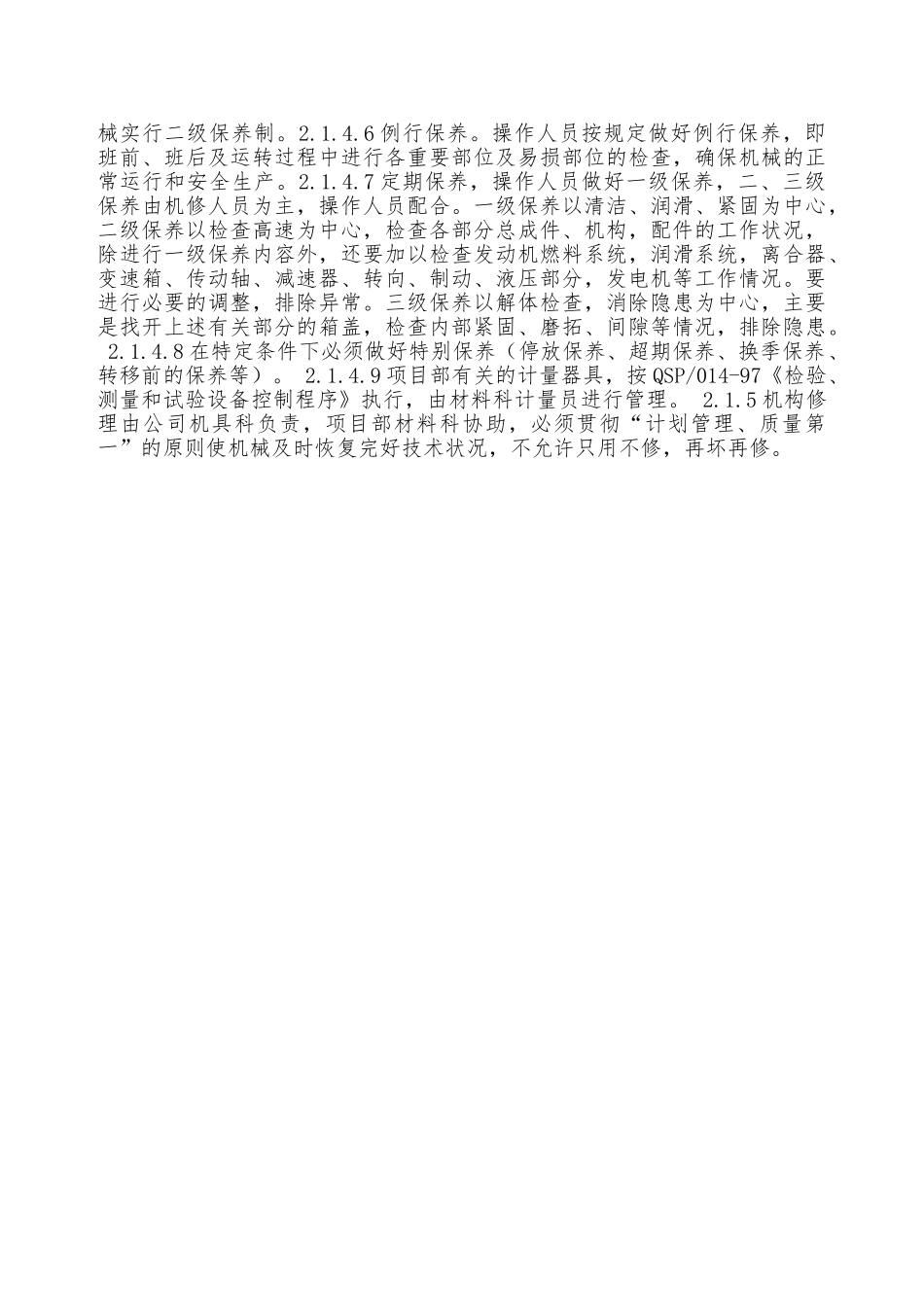 械实行二级保养制。2.1.4.6例行保养。操作人员按规定做好例行保养，即班前、班后及运转过程中进行各重要部位及易损部位的检查，确保机械的正常运行和安全生产。2.1.4.7定期保养，操作人员做好一级保养，二、三级保养由机修人员为主，操作人员配合。一级保养以清洁、润滑、紧固为中心，二级保养以检查高速为中心，检查各部分总成件、机构，配件的工作状况，除进行一级保养内容外，还要加以检查发动机燃料系统，润滑系统，离合器、变速箱、传动轴、减速器、转向、制动、液压部分，发电机等工作情况。要进行必要的调整，排除异常。三级保养以解体检查，消除隐患为中心，主要是找开上述有关部分的箱盖，检查内部紧固、磨拓、间隙等情况，排除隐患。2.1.4.8在特定条件下必须做好特别保养（停放保养、超期保养、换季保养、转移前的保养等）。2.1.4.9项目部有关的计量器具，按QSP/014-97《检验、测量和试验设备控制程序》执行，由材料科计量员进行管理。2.1.5机构修理由公司机具科负责，项目部材料科协助，必须贯彻“计划管理、质量第一”的原则使机械及时恢复完好技术状况，不允许只用不修，再坏再修。